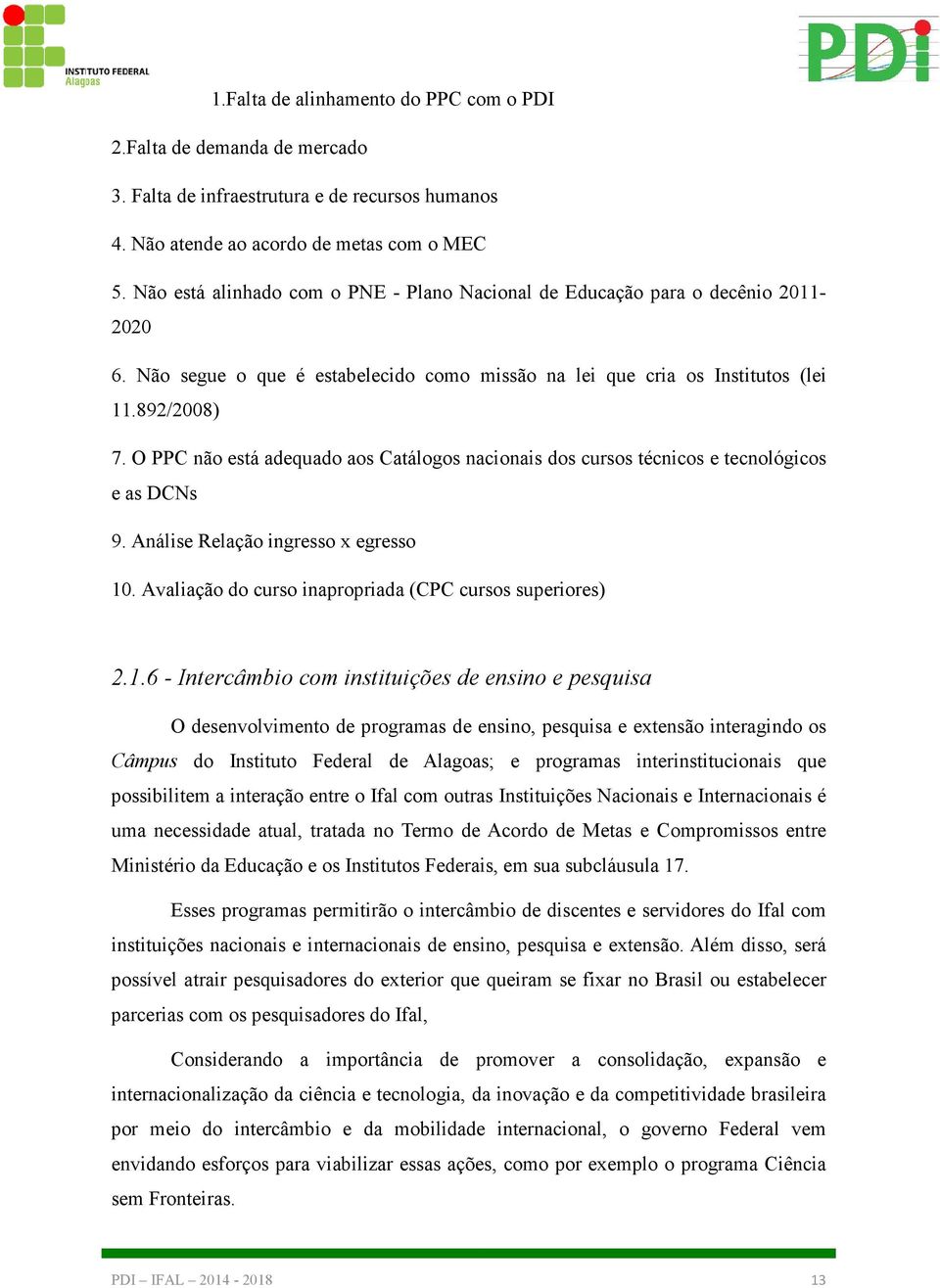 INSTITUTO FEDERAL
Alagoas

PDi

1.Falta de alinhamento do PPC com o PDI

2.Falta de demanda de mercado

3. Falta de infraestrutura e de recursos humanos

4. Não atende ao acordo de metas com o MEC

5. Não está alinhado com o PNE - Plano Nacional de Educação para o decênio 2011-2020

6. Não segue o que é estabelecido como missão na lei que cria os Institutos (lei 11.892/2008)

7. O PPC não está adequado aos Catálogos nacionais dos cursos técnicos e tecnológicos e as DCNs

9. Análise Relação ingresso x egresso

10. Avaliação do curso inapropriada (CPC cursos superiores)

2.1.6 - Intercâmbio com instituições de ensino e pesquisa

O desenvolvimento de programas de ensino, pesquisa e extensão interagindo os Câmpus do Instituto Federal de Alagoas; e programas interinstitucionais que possibilitem a interação entre o Ifal com outras Instituições Nacionais e Internacionais é uma necessidade atual, tratada no Termo de Acordo de Metas e Compromissos entre Ministério da Educação e os Institutos Federais, em sua subcláusula 17.

Esses programas permitirão o intercâmbio de discentes e servidores do Ifal com instituições nacionais e internacionais de ensino, pesquisa e extensão. Além disso, será possível atrair pesquisadores do exterior que queiram se fixar no Brasil ou estabelecer parcerias com os pesquisadores do Ifal,

Considerando a importância de promover a consolidação, expansão e internacionalização da ciência e tecnologia, da inovação e da competitividade brasileira por meio do intercâmbio e da mobilidade internacional, o governo Federal vem envidando esforços para viabilizar essas ações, como por exemplo o programa Ciência sem Fronteiras.

PDI – IFAL – 2014 - 2018

13